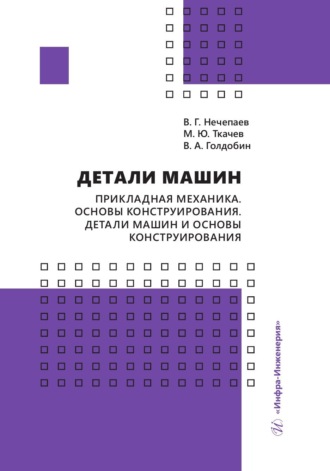 В. Г. Нечепаев
М. Ю. Ткачев
В. А. Голдобин

ДЕТАЛИ МАШИН

ПРИКЛАДНАЯ МЕХАНИКА.
ОСНОВЫ КОНСТРУИРОВАНИЯ.
ДЕТАЛИ МАШИН И ОСНОВЫ КОНСТРУИРОВАНИЯ

«Инфра-Инженерия»